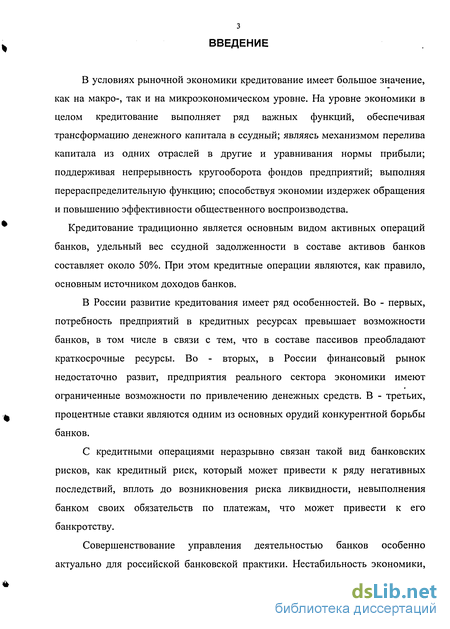 3

ВВЕДЕНИЕ

В условиях рыночной экономики кредитование имеет большое значение, как на макро-, так и на микроэкономическом уровне. На уровне экономики в целом кредитование выполняет ряд важных функций, обеспечивая трансформацию денежного капитала в ссудный; являясь механизмом перелива капитала из одних отраслей в другие и уравнивания нормы прибыли; поддерживая непрерывность кругооборота фондов предприятий; выполняя перераспределительную функцию; способствуя экономии издержек обращения и повышению эффективности общественного воспроизводства.

Кредитование традиционно является основным видом активных операций банков, удельный вес ссудной задолженности в составе активов банков составляет около 50%. При этом кредитные операции являются, как правило, основным источником доходов банков.

В России развитие кредитования имеет ряд особенностей. Во - первых, потребность предприятий в кредитных ресурсах превышает возможности банков, в том числе в связи с тем, что в составе пассивов преобладают краткосрочные ресурсы. Во - вторых, в России финансовый рынок недостаточно развит, предприятия реального сектора экономики имеют ограниченные возможности по привлечению денежных средств. В - третьих, процентные ставки являются одним из основных орудий конкурентной борьбы банков.

С кредитными операциями неразрывно связан такой вид банковских рисков, как кредитный риск, который может привести к ряду негативных последствий, вплоть до возникновения риска ликвидности, невыполнения банком своих обязательств по платежам, что может привести к его банкротству.

Совершенствование управления деятельностью банков особенно актуально для российской банковской практики. Нестабильность экономики,

dsLib.net
библиотека диссертаций